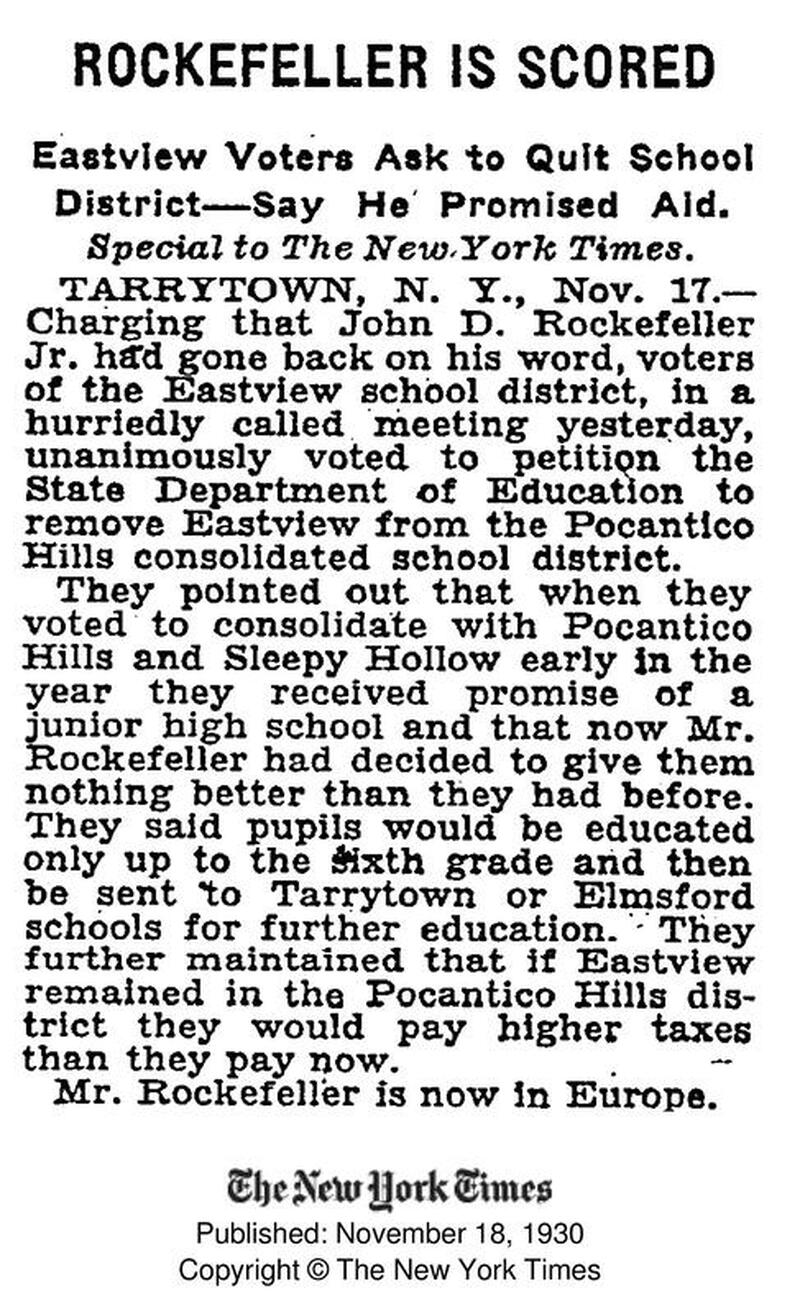 ROCKEFELLER IS SCORED

Eastview Voters Ask to Quit School District—Say He Promised Aid.

Special to The New York Times.

TARRYTOWN, N. Y., Nov. 17.—Charging that John D. Rockefeller Jr. had gone back on his word, voters of the Eastview school district, in a hurriedly called meeting yesterday, unanimously voted to petition the State Department of Education to remove Eastview from the Pocantico Hills consolidated school district.

They pointed out that when they voted to consolidate with Pocantico Hills and Sleepy Hollow early in the year they received promise of a junior high school and that now Mr. Rockefeller had decided to give them nothing better than they had before. They said pupils would be educated only up to the sixth grade and then be sent to Tarrytown or Elmsford schools for further education. They further maintained that if Eastview remained in the Pocantico Hills district they would pay higher taxes than they pay now.

Mr. Rockefeller is now in Europe.

The New York Times
Published: November 18, 1930
Copyright © The New York Times